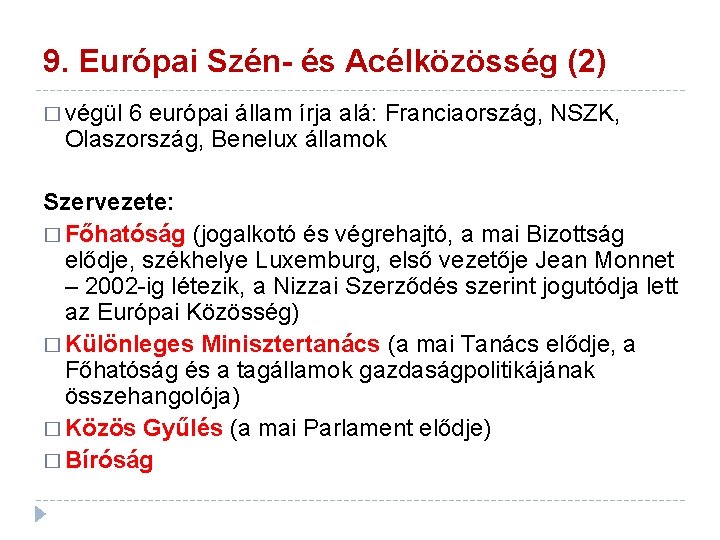 9. Európai Szén- és Acélközösség (2)

□ végül 6 európai állam írja alá: Franciaország, NSZK, Olaszország, Benelux államok

Szervezete:

□ Főhatóság (jogalkotó és végrehajtó, a mai Bizottság elődje, székhelye Luxemburg, első vezetője Jean Monnet – 2002-ig létezik, a Nizzai Szerződés szerint jogutódja lett az Európai Közösség)

□ Különleges Minisztertanács (a mai Tanács elődje, a Főhatóság és a tagállamok gazdaságpolitikájának összehangolója)

□ Közös Gyűlés (a mai Parlament elődje)

□ Bíróság